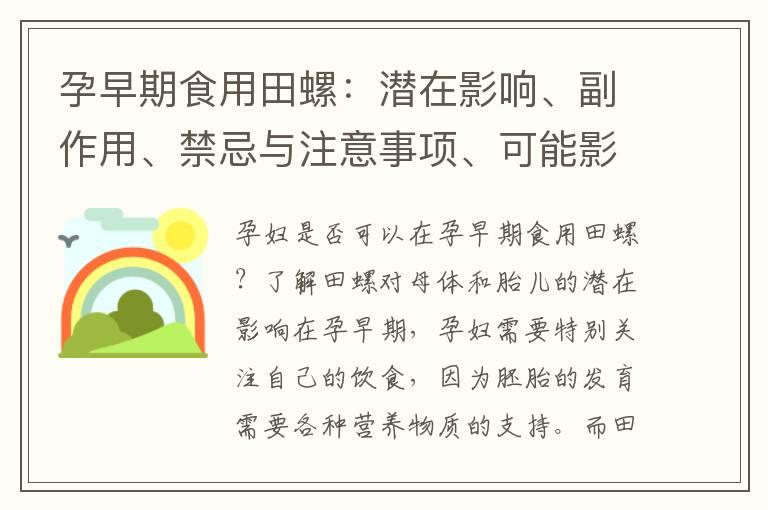 孕早期食用田螺：潜在影响、副作用、禁忌与注意事项、可能影

孕妇是否可以在孕早期食用田螺？了解田螺对母体和胎儿的潜在影响在孕早期，孕妇需要特别关注自己的饮食，因为胚胎的发育需要各种营养物质的支持。而田